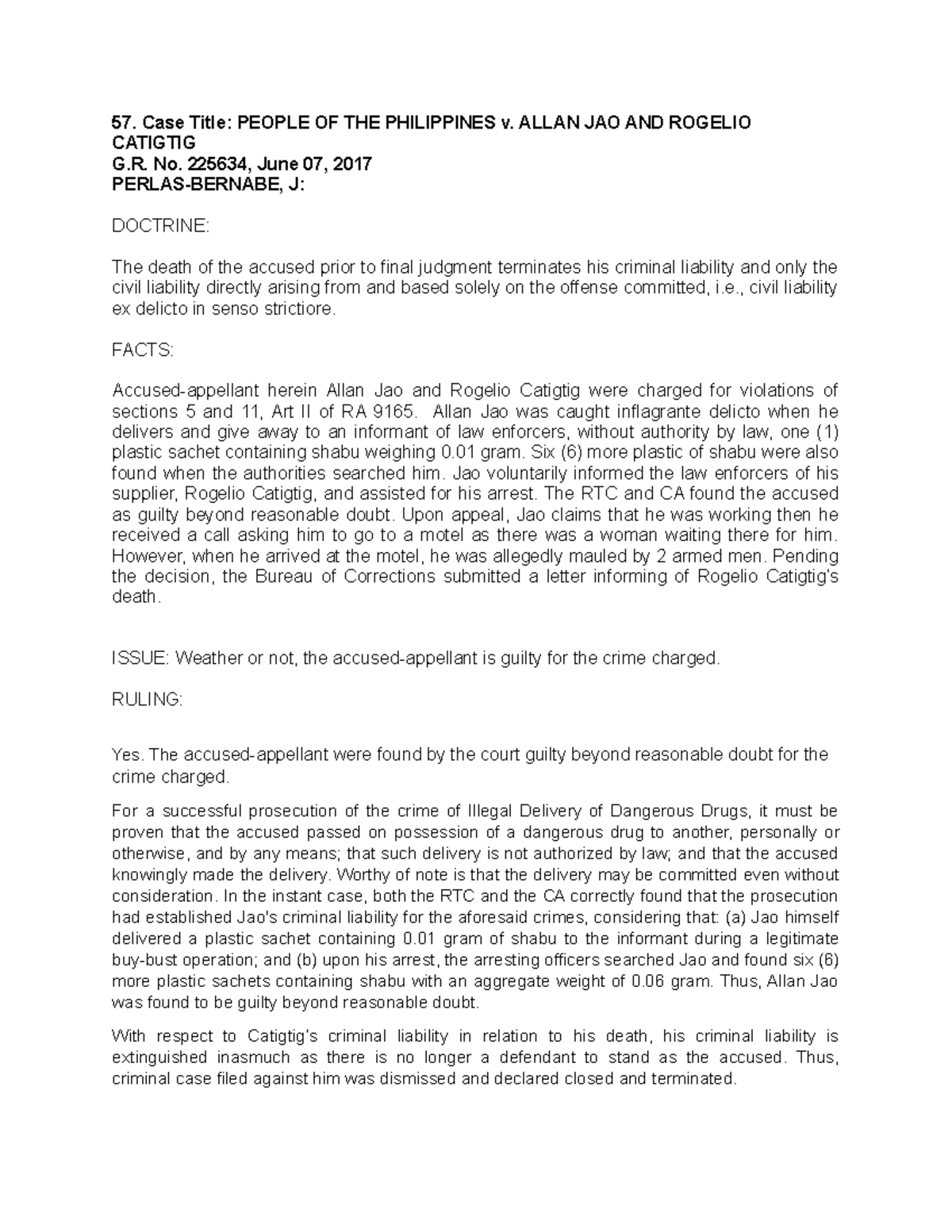 57. Case Title: PEOPLE OF THE PHILIPPINES v. ALLAN JAO AND ROGELIO CATIGTIG
G.R. No. 225634, June 07, 2017
PERLAS-BERNABE, J:

DOCTRINE:

The death of the accused prior to final judgment terminates his criminal liability and only the civil liability directly arising from and based solely on the offense committed, i.e., civil liability ex delicto in senso strictiore.

FACTS:

Accused-appellant herein Allan Jao and Rogelio Catigtig were charged for violations of sections 5 and 11, Art II of RA 9165. Allan Jao was caught inflagrante delicto when he delivers and give away to an informant of law enforcers, without authority by law, one (1) plastic sachet containing shabu weighing 0.01 gram. Six (6) more plastic of shabu were also found when the authorities searched him. Jao voluntarily informed the law enforcers of his supplier, Rogelio Catigtig, and assisted for his arrest. The RTC and CA found the accused as guilty beyond reasonable doubt. Upon appeal, Jao claims that he was working then he received a call asking him to go to a motel as there was a woman waiting there for him. However, when he arrived at the motel, he was allegedly mauled by 2 armed men. Pending the decision, the Bureau of Corrections submitted a letter informing of Rogelio Catigtig's death.

ISSUE: Weather or not, the accused-appellant is guilty for the crime charged.

RULING:

Yes. The accused-appellant were found by the court guilty beyond reasonable doubt for the crime charged.

For a successful prosecution of the crime of Illegal Delivery of Dangerous Drugs, it must be proven that the accused passed on possession of a dangerous drug to another, personally or otherwise, and by any means; that such delivery is not authorized by law; and that the accused knowingly made the delivery. Worthy of note is that the delivery may be committed even without consideration. In the instant case, both the RTC and the CA correctly found that the prosecution had established Jao's criminal liability for the aforesaid crimes, considering that: (a) Jao himself delivered a plastic sachet containing 0.01 gram of shabu to the informant during a legitimate buy-bust operation; and (b) upon his arrest, the arresting officers searched Jao and found six (6) more plastic sachets containing shabu with an aggregate weight of 0.06 gram. Thus, Allan Jao was found to be guilty beyond reasonable doubt.

With respect to Catigtig's criminal liability in relation to his death, his criminal liability is extinguished inasmuch as there is no longer a defendant to stand as the accused. Thus, criminal case filed against him was dismissed and declared closed and terminated.